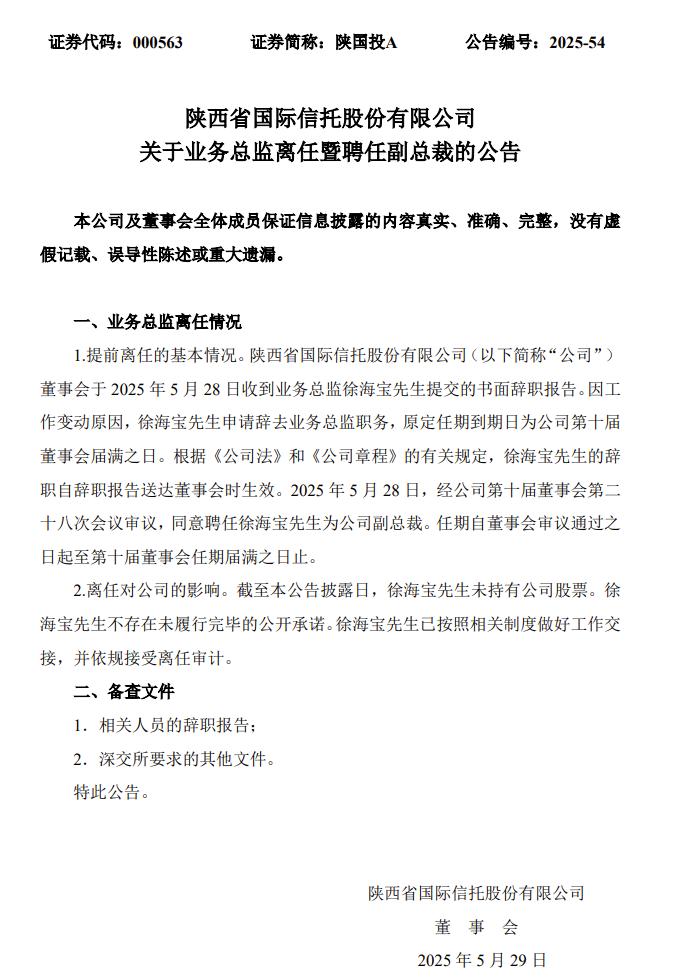 证券代码：000563　　证券简称：陕国投A　　公告编号：2025-54

陕西省国际信托股份有限公司
关于业务总监离任暨聘任副总裁的公告

本公司及董事会全体成员保证信息披露的内容真实、准确、完整，没有虚假记载、误导性陈述或重大遗漏。

一、业务总监离任情况

1.提前离任的基本情况。陕西省国际信托股份有限公司（以下简称“公司”）董事会于 2025 年 5 月 28 日收到业务总监徐海宝先生提交的书面辞职报告。因工作变动原因，徐海宝先生申请辞去业务总监职务，原定任期到期日为公司第十届董事会届满之日。根据《公司法》和《公司章程》的有关规定，徐海宝先生的辞职自辞职报告送达董事会时生效。2025 年 5 月 28 日，经公司第十届董事会第二十八次会议审议，同意聘任徐海宝先生为公司副总裁。任期自董事会审议通过之日起至第十届董事会任期届满之日止。

2.离任对公司的影响。截至本公告披露日，徐海宝先生未持有公司股票。徐海宝先生不存在未履行完毕的公开承诺。徐海宝先生已按照相关制度做好工作交接，并依规接受离任审计。

二、备查文件

1. 相关人员的辞职报告；

2. 深交所要求的其他文件。

特此公告。

陕西省国际信托股份有限公司
董　事　会
2025 年 5 月 29 日